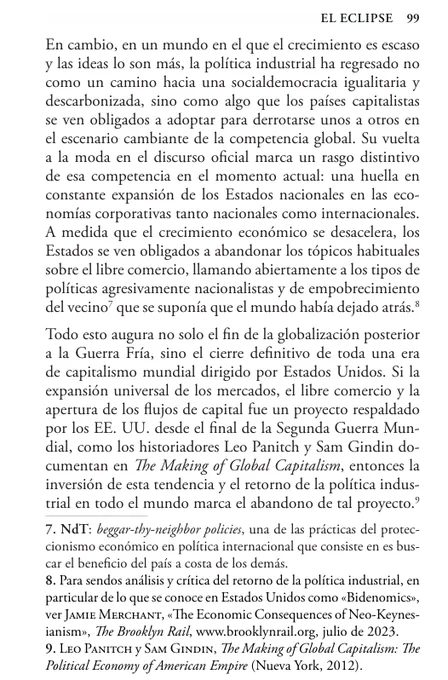 EL ECLIPSE 99

En cambio, en un mundo en el que el crecimiento es escaso y las ideas lo son más, la política industrial ha regresado no como un camino hacia una socialdemocracia igualitaria y descarbonizada, sino como algo que los países capitalistas se ven obligados a adoptar para derrotarse unos a otros en el escenario cambiante de la competencia global. Su vuelta a la moda en el discurso oficial marca un rasgo distintivo de esa competencia en el momento actual: una huella en constante expansión de los Estados nacionales en las economías corporativas tanto nacionales como internacionales. A medida que el crecimiento económico se desacelera, los Estados se ven obligados a abandonar los tópicos habituales sobre el libre comercio, llamando abiertamente a los tipos de políticas agresivamente nacionalistas y de empobrecimiento del vecino$^7$ que se suponía que el mundo había dejado atrás.$^8$

Todo esto augura no solo el fin de la globalización posterior a la Guerra Fría, sino el cierre definitivo de toda una era de capitalismo mundial dirigido por Estados Unidos. Si la expansión universal de los mercados, el libre comercio y la apertura de los flujos de capital fue un proyecto respaldado por los EE. UU. desde el final de la Segunda Guerra Mundial, como los historiadores Leo Panitch y Sam Gindin documentan en The Making of Global Capitalism, entonces la inversión de esta tendencia y el retorno de la política industrial en todo el mundo marca el abandono de tal proyecto.$^9$

7. NdT: beggar-thy-neighbor policies, una de las prácticas del proteccionismo económico en política internacional que consiste en es buscar el beneficio del país a costa de los demás.
8. Para sendos análisis y crítica del retorno de la política industrial, en particular de lo que se conoce en Estados Unidos como «Bidenomics», ver Jamie Merchant, «The Economic Consequences of Neo-Keynesianism», The Brooklyn Rail, www.brooklynrail.org, julio de 2023.
9. Leo Panitch y Sam Gindin, The Making of Global Capitalism: The Political Economy of American Empire (Nueva York, 2012).